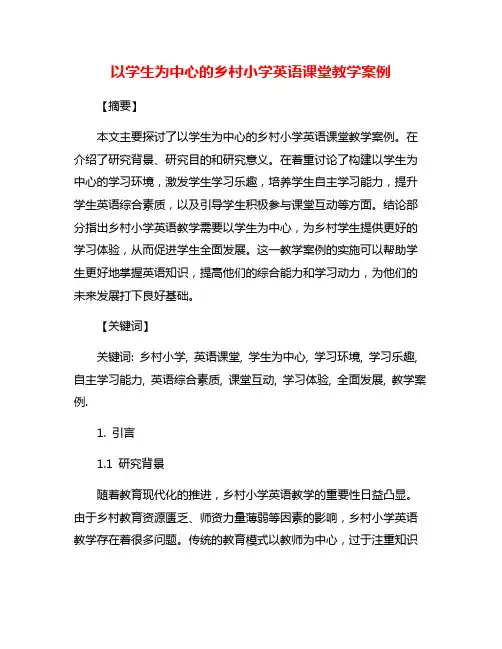 以学生为中心的乡村小学英语课堂教学案例

【摘要】

本文主要探讨了以学生为中心的乡村小学英语课堂教学案例。在介绍了研究背景、研究目的和研究意义。在着重讨论了构建以学生为中心的学习环境，激发学生学习乐趣，培养学生自主学习能力，提升学生英语综合素质，以及引导学生积极参与课堂互动等方面。结论部分指出乡村小学英语教学需要以学生为中心，为乡村学生提供更好的学习体验，从而促进学生全面发展。这一教学案例的实施可以帮助学生更好地掌握英语知识，提高他们的综合能力和学习动力，为他们的未来发展打下良好基础。

【关键词】

关键词: 乡村小学, 英语课堂, 学生为中心, 学习环境, 学习乐趣, 自主学习能力, 英语综合素质, 课堂互动, 学习体验, 全面发展, 教学案例.

1. 引言

1.1 研究背景

随着教育现代化的推进，乡村小学英语教学的重要性日益凸显。由于乡村教育资源匮乏、师资力量薄弱等因素的影响，乡村小学英语教学存在着很多问题。传统的教育模式以教师为中心，过于注重知识